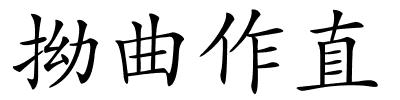 拗曲作直